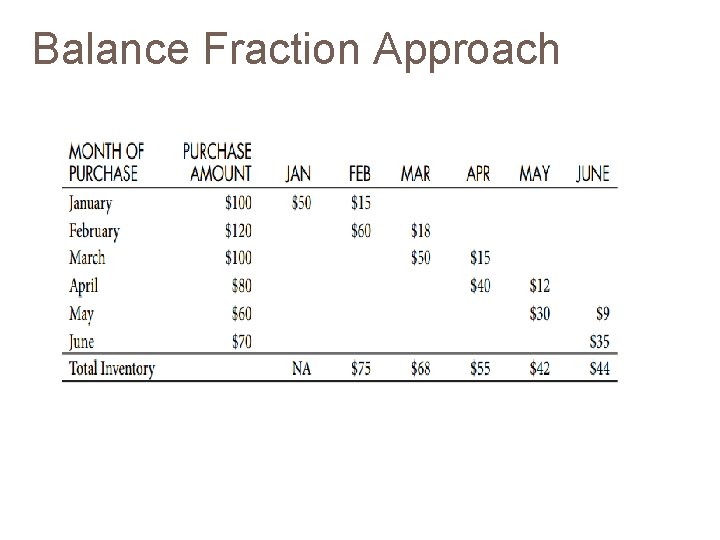 Balance Fraction Approach

| MONTH OF PURCHASE | PURCHASE AMOUNT | JAN | FEB | MAR | APR | MAY | JUNE |
|---|---|---|---|---|---|---|---|
| January | \$100 | \$50 | \$15 | | | | |
| February | \$120 | | \$60 | \$18 | | | |
| March | \$100 | | | \$50 | \$15 | | |
| April | \$80 | | | | \$40 | \$12 | |
| May | \$60 | | | | | \$30 | \$9 |
| June | \$70 | | | | | | \$35 |
| Total Inventory | | NA | \$75 | \$68 | \$55 | \$42 | \$44 |